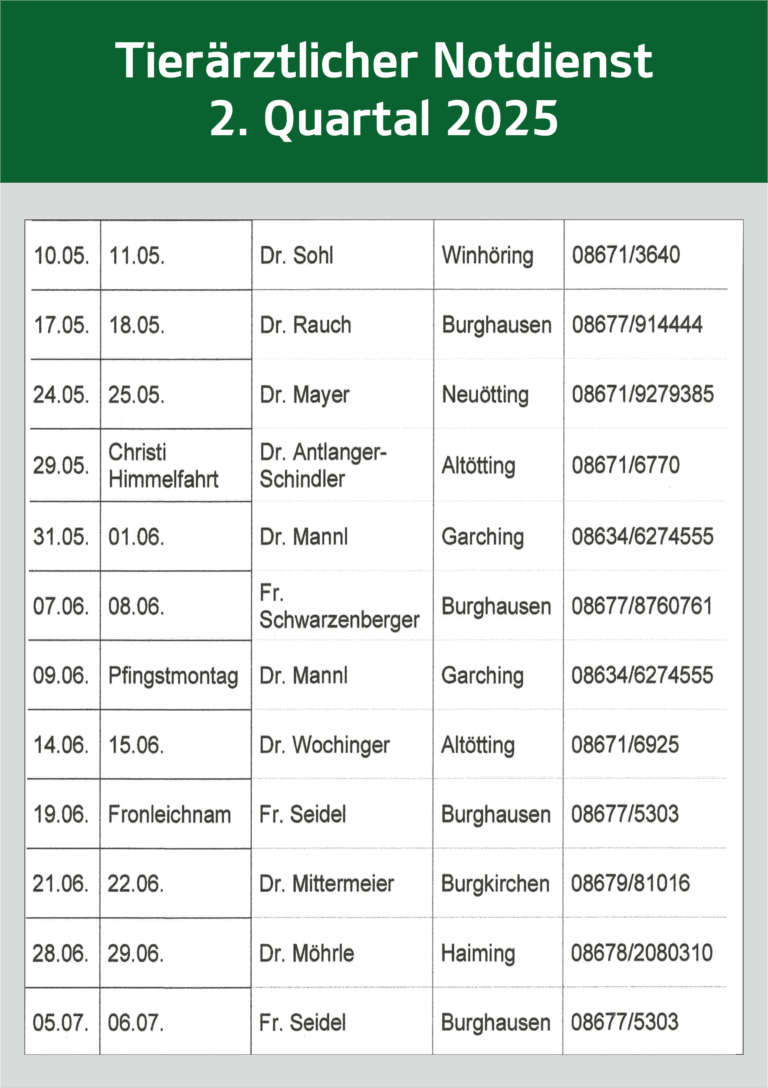 Tierärztlicher Notdienst
2. Quartal 2025

| | | | | |
|---|---|---|---|---|
| 10.05. | 11.05. | Dr. Sohl | Winhöring | 08671/3640 |
| 17.05. | 18.05. | Dr. Rauch | Burghausen | 08677/914444 |
| 24.05. | 25.05. | Dr. Mayer | Neuötting | 08671/9279385 |
| 29.05. | Christi Himmelfahrt | Dr. Antlanger-Schindler | Altötting | 08671/6770 |
| 31.05. | 01.06. | Dr. Mannl | Garching | 08634/6274555 |
| 07.06. | 08.06. | Fr. Schwarzenberger | Burghausen | 08677/8760761 |
| 09.06. | Pfingstmontag | Dr. Mannl | Garching | 08634/6274555 |
| 14.06. | 15.06. | Dr. Wochinger | Altötting | 08671/6925 |
| 19.06. | Fronleichnam | Fr. Seidel | Burghausen | 08677/5303 |
| 21.06. | 22.06. | Dr. Mittermeier | Burgkirchen | 08679/81016 |
| 28.06. | 29.06. | Dr. Möhrle | Haiming | 08678/2080310 |
| 05.07. | 06.07. | Fr. Seidel | Burghausen | 08677/5303 |